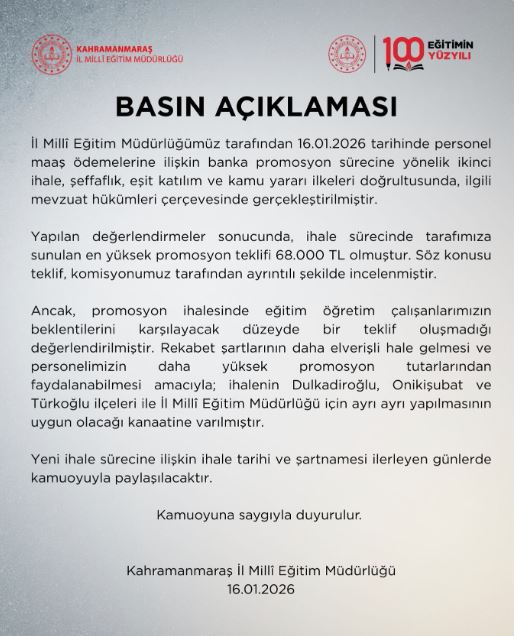 KAHRAMANMARAŞ
İL MİLLÎ EĞİTİM MÜDÜRLÜĞÜ

100 EĞİTİMİN YÜZYILI

BASIN AÇIKLAMASI

İl Millî Eğitim Müdürlüğümüz tarafından 16.01.2026 tarihinde personel maaş ödemelerine ilişkin banka promosyon sürecine yönelik ikinci ihale, şeffaflık, eşit katılım ve kamu yararı ilkeleri doğrultusunda, ilgili mevzuat hükümleri çerçevesinde gerçekleştirilmiştir.

Yapılan değerlendirmeler sonucunda, ihale sürecinde tarafımıza sunulan en yüksek promosyon teklifi 68.000 TL olmuştur. Söz konusu teklif, komisyonumuz tarafından ayrıntılı şekilde incelenmiştir.

Ancak, promosyon ihalesinde eğitim öğretim çalışanlarımızın beklentilerini karşılayacak düzeyde bir teklif oluşmadığı değerlendirilmiştir. Rekabet şartlarının daha elverişli hale gelmesi ve personelimizin daha yüksek promosyon tutarlarından faydalanabilmesi amacıyla; ihalenin Dulkadiroğlu, Onikişubat ve Türkoğlu ilçeleri ile İl Millî Eğitim Müdürlüğü için ayrı ayrı yapılmasının uygun olacağı kanaatine varılmıştır.

Yeni ihale sürecine ilişkin ihale tarihi ve şartnamesi ilerleyen günlerde kamuoyuyla paylaşılacaktır.

Kamuoyuna saygıyla duyurulur.

Kahramanmaraş İl Millî Eğitim Müdürlüğü
16.01.2026